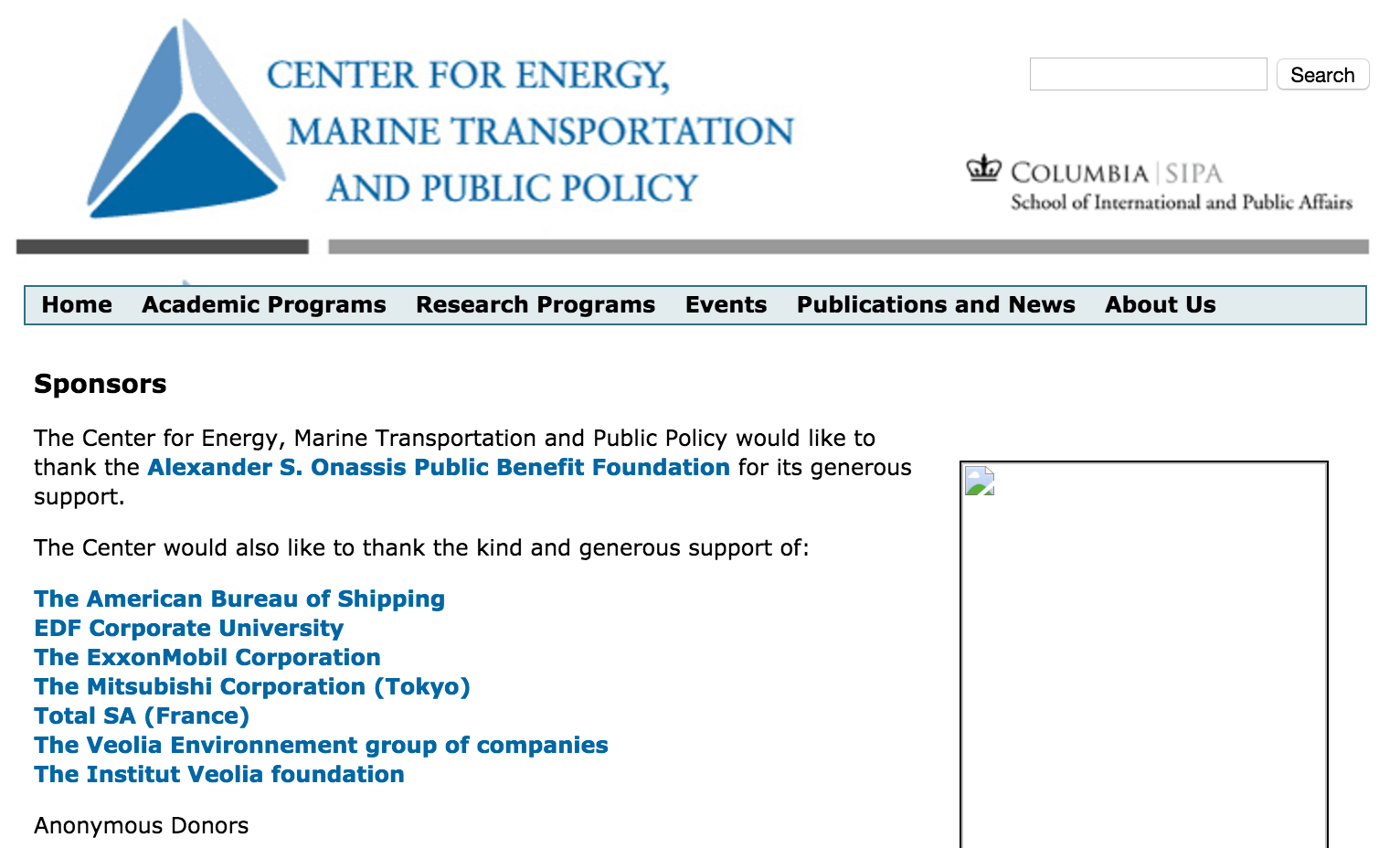 CENTER FOR ENERGY, MARINE TRANSPORTATION AND PUBLIC POLICY

Search

COLUMBIA | SIPA
School of International and Public Affairs

Home Academic Programs Research Programs Events Publications and News About Us

Sponsors

The Center for Energy, Marine Transportation and Public Policy would like to thank the Alexander S. Onassis Public Benefit Foundation for its generous support.

The Center would also like to thank the kind and generous support of:

The American Bureau of Shipping
EDF Corporate University
The ExxonMobil Corporation
The Mitsubishi Corporation (Tokyo)
Total SA (France)
The Veolia Environnement group of companies
The Institut Veolia foundation

Anonymous Donors